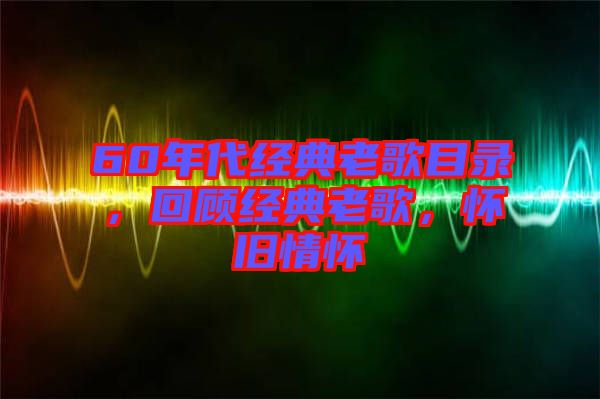 60年代经典老歌目录，回顾经典老歌，怀旧情怀